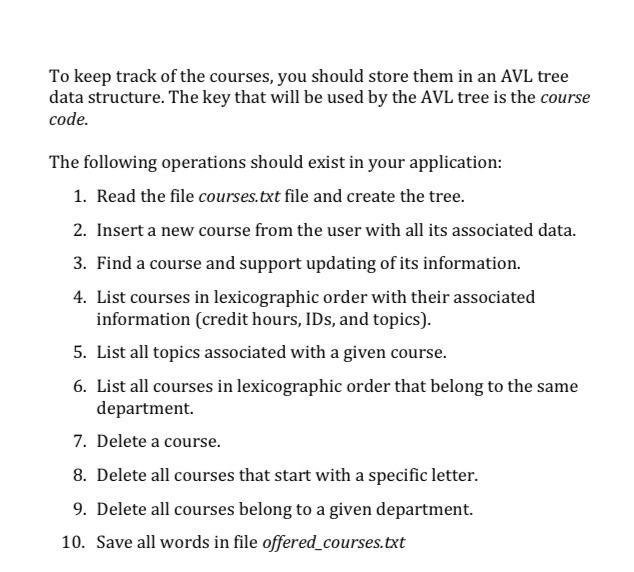 To keep track of the courses, you should store them in an AVL tree data structure. The key that will be used by the AVL tree is the course code.

The following operations should exist in your application:

1. Read the file courses.txt file and create the tree.
2. Insert a new course from the user with all its associated data.
3. Find a course and support updating of its information.
4. List courses in lexicographic order with their associated information (credit hours, IDs, and topics).
5. List all topics associated with a given course.
6. List all courses in lexicographic order that belong to the same department.
7. Delete a course.
8. Delete all courses that start with a specific letter.
9. Delete all courses belong to a given department.
10. Save all words in file offered_courses.txt